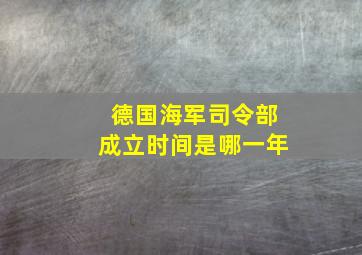 德国海军司令部
成立时间是哪一年